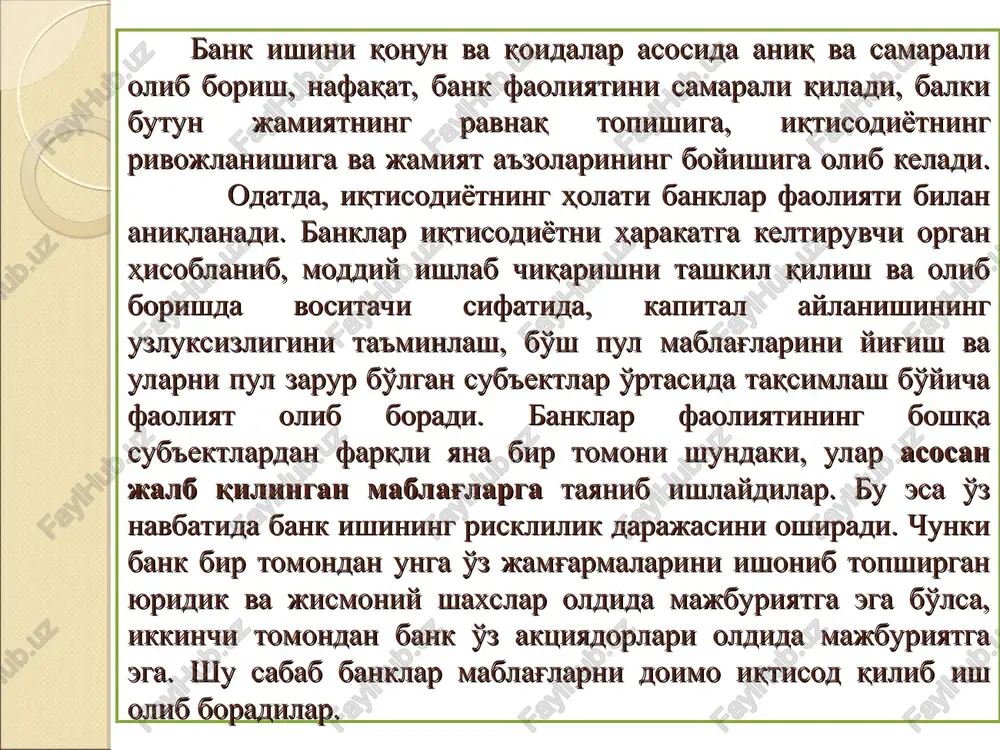 Банк ишини қонун ва қоидалар асосида аниқ ва самарали олиб бориш, нафақат, банк фаолиятини самарали қилади, балки бутун жамиятнинг равнақ топишига, иқтисодиётнинг ривожланишига ва жамият аъзоларининг бойишига олиб келади.

Одатда, иқтисодиётнинг ҳолати банклар фаолияти билан аниқланади. Банклар иқтисодиётни ҳаракатга келтирувчи орган ҳисобланиб, моддий ишлаб чиқаришни ташкил қилиш ва олиб боришда воситачи сифатида, капитал айланишининг узлуксизлигини таъминлаш, бўш пул маблағларини йиғиш ва уларни пул зарур бўлган субъектлар ўртасида тақсимлаш бўйича фаолият олиб боради. Банклар фаолиятининг бошқа субъектлардан фарқли яна бир томони шундаки, улар асосан жалб қилинган маблағларга таяниб ишлайдилар. Бу эса ўз навбатида банк ишининг рисклилик даражасини оширади. Чунки банк бир томондан унга ўз жамғармаларини ишониб топширган юридик ва жисмоний шахслар олдида мажбуриятга эга бўлса, иккинчи томондан банк ўз акциядорлари олдида мажбуриятга эга. Шу сабаб банклар маблағларни доимо иқтисод қилиб иш олиб борадилар.

FaylHub.uz